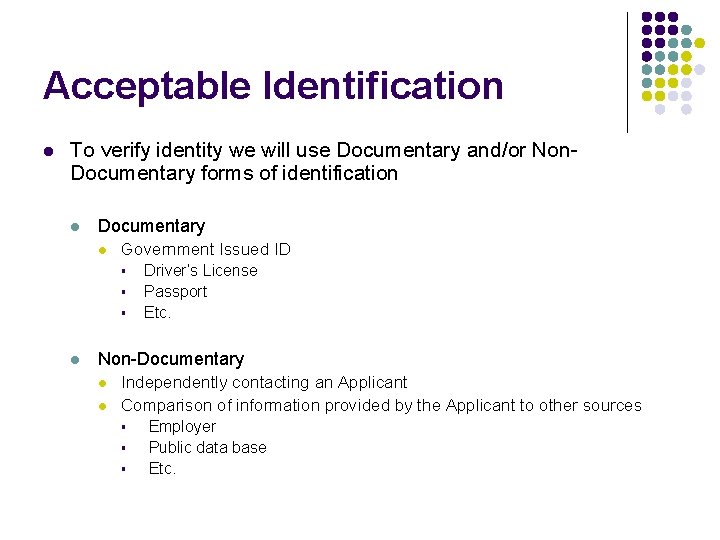 Acceptable Identification

- To verify identity we will use Documentary and/or Non-Documentary forms of identification

- Documentary
  - Government Issued ID
    - Driver's License
    - Passport
    - Etc.

- Non-Documentary
  - Independently contacting an Applicant
  - Comparison of information provided by the Applicant to other sources
    - Employer
    - Public data base
    - Etc.